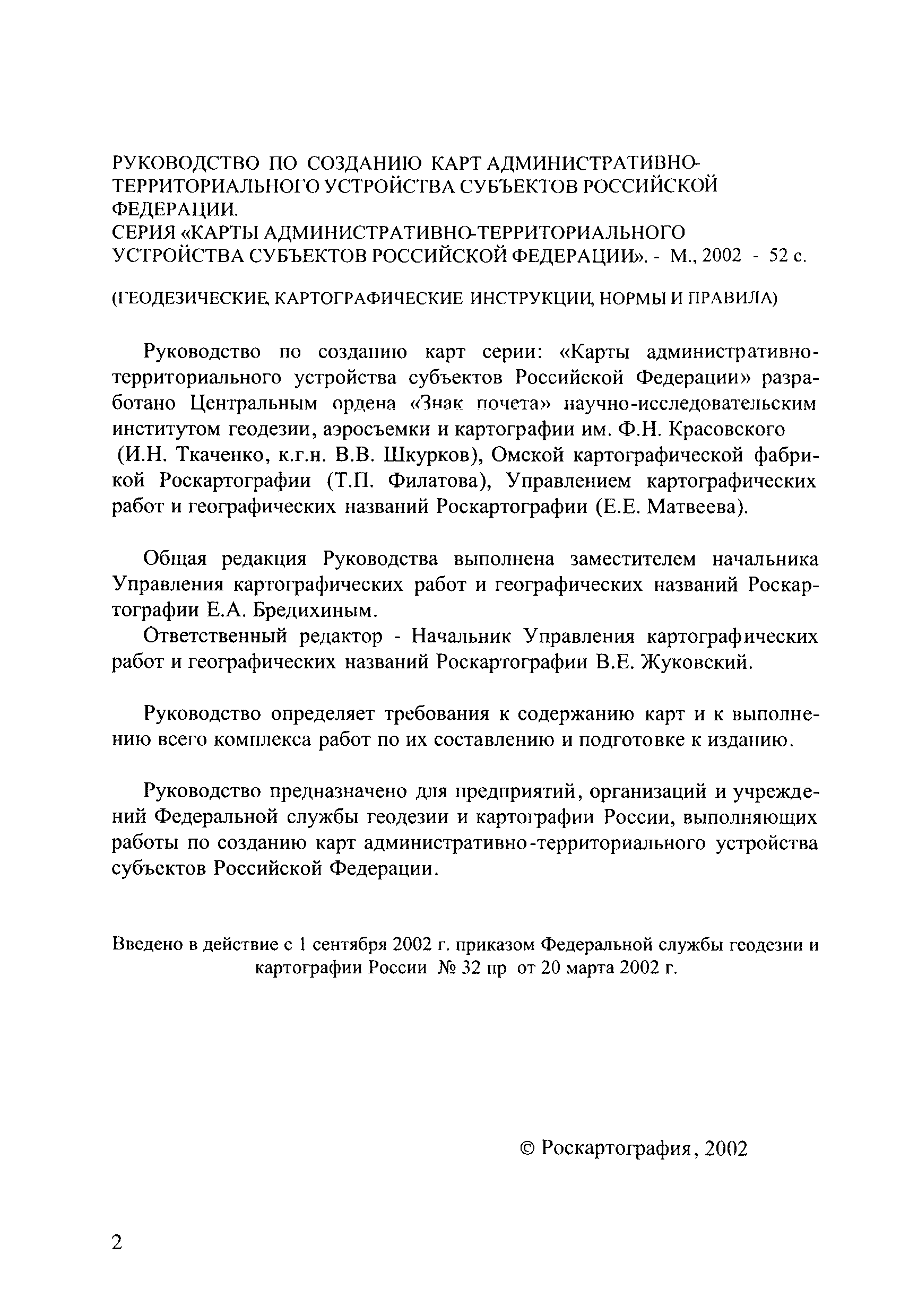 РУКОВОДСТВО ПО СОЗДАНИЮ КАРТ АДМИНИСТРАТИВНО-ТЕРРИТОРИАЛЬНОГО УСТРОЙСТВА СУБЪЕКТОВ РОССИЙСКОЙ ФЕДЕРАЦИИ.
СЕРИЯ «КАРТЫ АДМИНИСТРАТИВНО-ТЕРРИТОРИАЛЬНОГО УСТРОЙСТВА СУБЪЕКТОВ РОССИЙСКОЙ ФЕДЕРАЦИИ». - М., 2002 - 52 с.

(ГЕОДЕЗИЧЕСКИЕ, КАРТОГРАФИЧЕСКИЕ ИНСТРУКЦИИ, НОРМЫ И ПРАВИЛА)

Руководство по созданию карт серии: «Карты административно-территориального устройства субъектов Российской Федерации» разработано Центральным ордена «Знак почета» научно-исследовательским институтом геодезии, аэросъемки и картографии им. Ф.Н. Красовского (И.Н. Ткаченко, к.г.н. В.В. Шкурков), Омской картографической фабрикой Роскартографии (Т.П. Филатова), Управлением картографических работ и географических названий Роскартографии (Е.Е. Матвеева).

Общая редакция Руководства выполнена заместителем начальника Управления картографических работ и географических названий Роскартографии Е.А. Бредихиным.

Ответственный редактор - Начальник Управления картографических работ и географических названий Роскартографии В.Е. Жуковский.

Руководство определяет требования к содержанию карт и к выполнению всего комплекса работ по их составлению и подготовке к изданию.

Руководство предназначено для предприятий, организаций и учреждений Федеральной службы геодезии и картографии России, выполняющих работы по созданию карт административно-территориального устройства субъектов Российской Федерации.

Введено в действие с 1 сентября 2002 г. приказом Федеральной службы геодезии и картографии России № 32 пр от 20 марта 2002 г.

© Роскартография, 2002

2